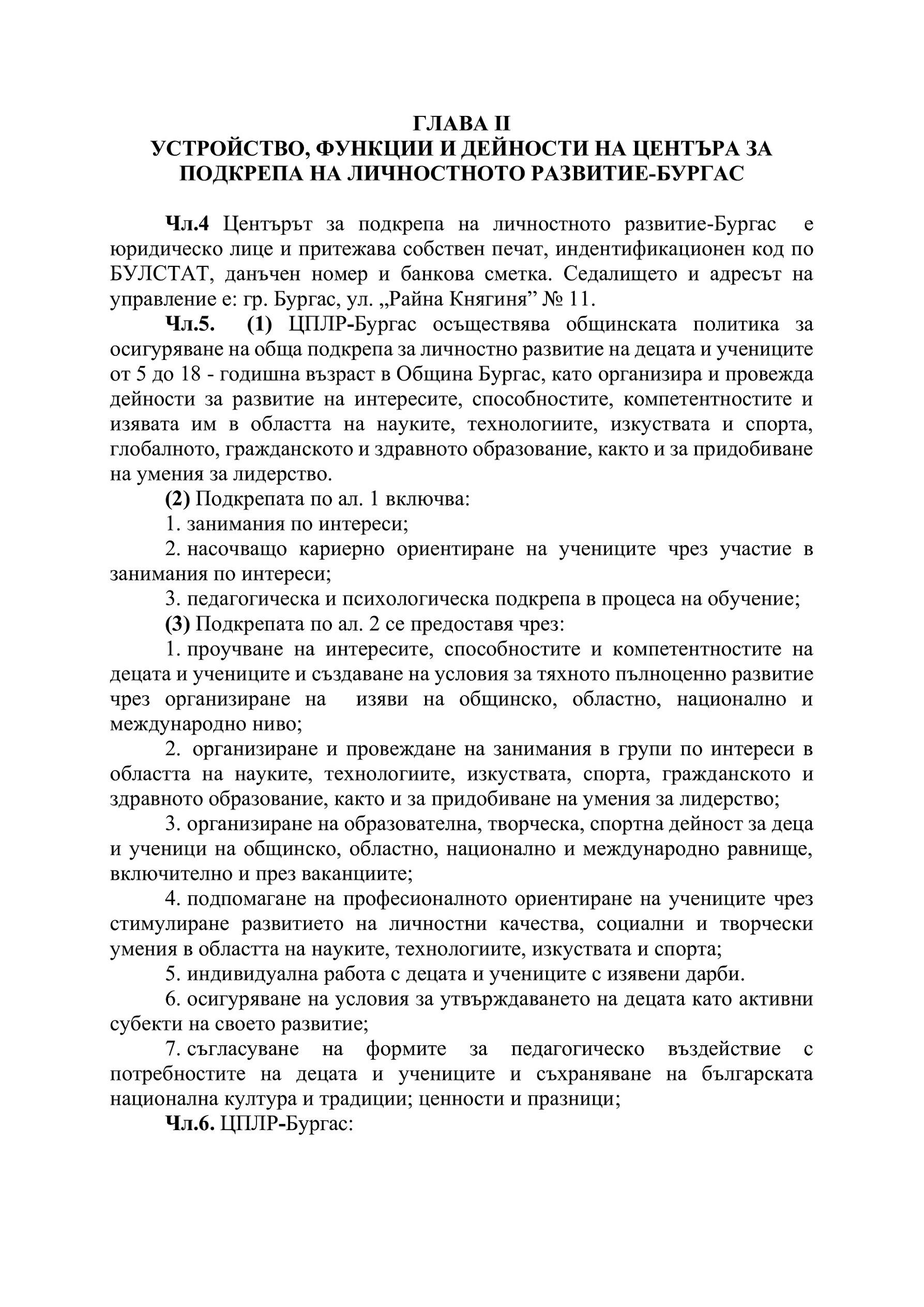 ГЛАВА II
УСТРОЙСТВО, ФУНКЦИИ И ДЕЙНОСТИ НА ЦЕНТЪРА ЗА ПОДКРЕПА НА ЛИЧНОСТНОТО РАЗВИТИЕ-БУРГАС

Чл.4 Центърът за подкрепа на личностното развитие-Бургас е юридическо лице и притежава собствен печат, индентификационен код по БУЛСТАТ, данъчен номер и банкова сметка. Седалището и адресът на управление е: гр. Бургас, ул. „Райна Княгиня” № 11.

Чл.5. (1) ЦПЛР-Бургас осъществява общинската политика за осигуряване на обща подкрепа за личностно развитие на децата и учениците от 5 до 18 - годишна възраст в Община Бургас, като организира и провежда дейности за развитие на интересите, способностите, компетентностите и изявата им в областта на науките, технологиите, изкуствата и спорта, глобалното, гражданското и здравното образование, както и за придобиване на умения за лидерство.

(2) Подкрепата по ал. 1 включва:

1. занимания по интереси;

2. насочващо кариерно ориентиране на учениците чрез участие в занимания по интереси;

3. педагогическа и психологическа подкрепа в процеса на обучение;

(3) Подкрепата по ал. 2 се предоставя чрез:

1. проучване на интересите, способностите и компетентностите на децата и учениците и създаване на условия за тяхното пълноценно развитие чрез организиране на изяви на общинско, областно, национално и международно ниво;

2. организиране и провеждане на занимания в групи по интереси в областта на науките, технологиите, изкуствата, спорта, гражданското и здравното образование, както и за придобиване на умения за лидерство;

3. организиране на образователна, творческа, спортна дейност за деца и ученици на общинско, областно, национално и международно равнище, включително и през ваканциите;

4. подпомагане на професионалното ориентиране на учениците чрез стимулиране развитието на личностни качества, социални и творчески умения в областта на науките, технологиите, изкуствата и спорта;

5. индивидуална работа с децата и учениците с изявени дарби.

6. осигуряване на условия за утвърждаването на децата като активни субекти на своето развитие;

7. съгласуване на формите за педагогическо въздействие с потребностите на децата и учениците и съхраняване на българската национална култура и традиции; ценности и празници;

Чл.6. ЦПЛР-Бургас: